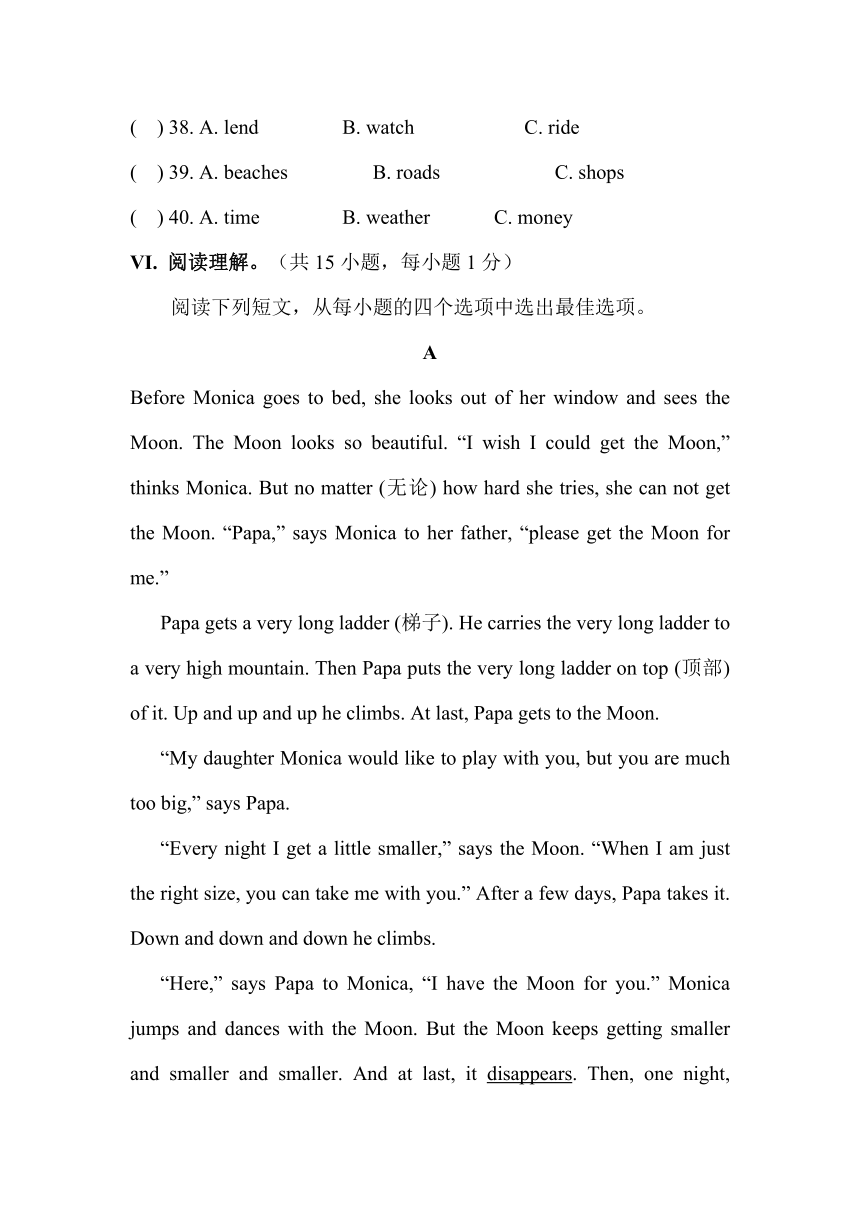 (  ) 38. A. lend B. watch C. ride

(  ) 39. A. beaches B. roads C. shops

(  ) 40. A. time B. weather C. money

VI. 阅读理解。（共 15 小题，每小题 1 分）

阅读下列短文，从每小题的四个选项中选出最佳选项。

A

Before Monica goes to bed, she looks out of her window and sees the Moon. The Moon looks so beautiful. “I wish I could get the Moon,” thinks Monica. But no matter (无论) how hard she tries, she can not get the Moon. “Papa,” says Monica to her father, “please get the Moon for me.”

Papa gets a very long ladder (梯子). He carries the very long ladder to a very high mountain. Then Papa puts the very long ladder on top (顶部) of it. Up and up and up he climbs. At last, Papa gets to the Moon.

“My daughter Monica would like to play with you, but you are much too big,” says Papa.

“Every night I get a little smaller,” says the Moon. “When I am just the right size, you can take me with you.” After a few days, Papa takes it. Down and down and down he climbs.

“Here,” says Papa to Monica, “I have the Moon for you.” Monica jumps and dances with the Moon. But the Moon keeps getting smaller and smaller and smaller. And at last, it disappears. Then, one night,